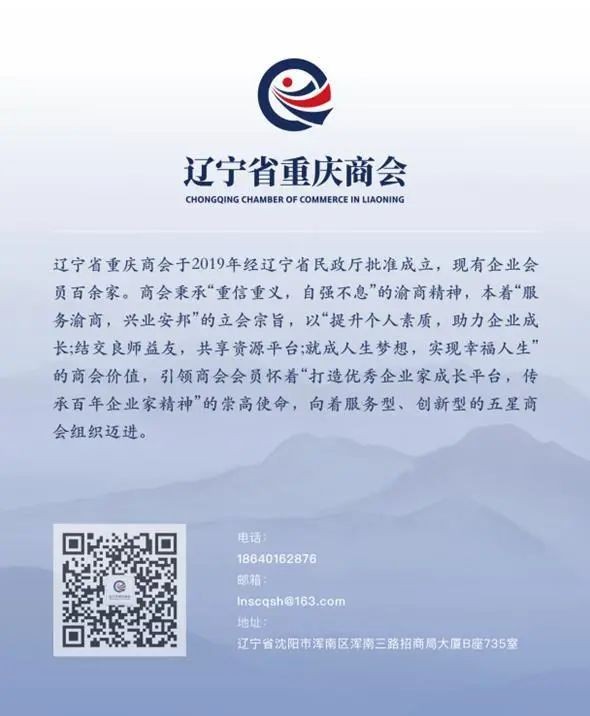 辽宁省重庆商会
CHONGQING CHAMBER OF COMMERCE IN LIAONING

辽宁省重庆商会于2019年经辽宁省民政厅批准成立，现有企业会员百余家。商会秉承“重信重义，自强不息”的渝商精神，本着“服务渝商，兴业安邦”的立会宗旨，以“提升个人素质，助力企业成长;结交良师益友，共享资源平台;就成人生梦想，实现幸福人生”的商会价值，引领商会会员怀着“打造优秀企业家成长平台，传承百年企业家精神”的崇高使命，向着服务型、创新型的五星商会组织迈进。

电话：
18640162876
邮箱：
lnscqsh@163.com
地址：
辽宁省沈阳市浑南区浑南三路招商局大厦B座735室